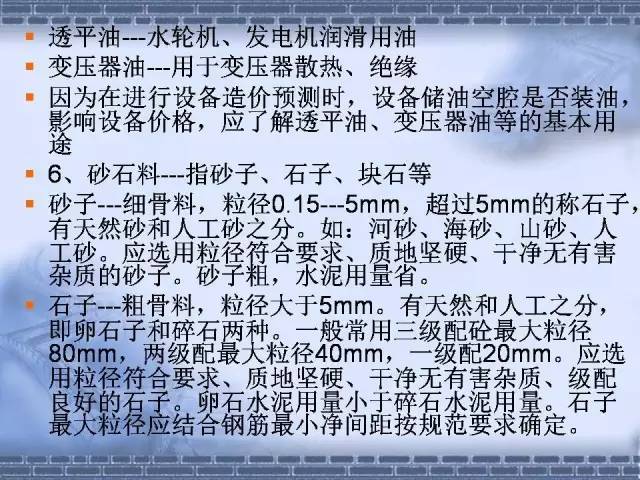 透平油---水轮机、发电机润滑用油

变压器油---用于变压器散热、绝缘

因为在进行设备造价预测时，设备储油空腔是否装油，影响设备价格，应了解透平油、变压器油等的基本用途

6、砂石料---指砂子、石子、块石等

砂子---细骨料，粒径0.15---5mm，超过5mm的称石子，有天然砂和人工砂之分。如：河砂、海砂、山砂、人工砂。应选用粒径符合要求、质地坚硬、干净无有害杂质的砂子。砂子粗，水泥用量省。

石子---粗骨料，粒径大于5mm。有天然和人工之分，即卵石子和碎石两种。一般常用三级配砼最大粒径80mm，两级配最大粒径40mm，一级配20mm。应选用粒径符合要求、质地坚硬、干净无有害杂质、级配良好的石子。卵石水泥用量小于碎石水泥用量。石子最大粒径应结合钢筋最小净间距按规范要求确定。